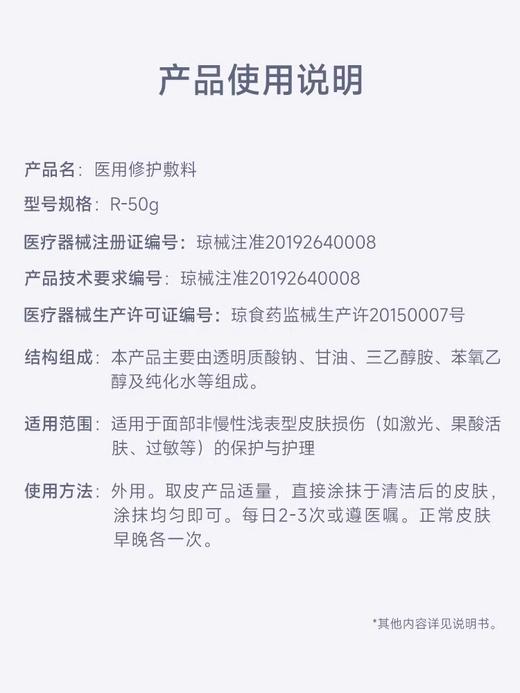 产品使用说明

产品名：医用修护敷料

型号规格：R-50g

医疗器械注册证编号：琼械注准20192640008

产品技术要求编号：琼械注准20192640008

医疗器械生产许可证编号：琼食药监械生产许20150007号

结构组成：本产品主要由透明质酸钠、甘油、三乙醇胺、苯氧乙醇及纯化水等组成。

适用范围：适用于面部非慢性浅表型皮肤损伤（如激光、果酸活肤、过敏等）的保护与护理

使用方法：外用。取皮产品适量，直接涂抹于清洁后的皮肤，涂抹均匀即可。每日2-3次或遵医嘱。正常皮肤早晚各一次。

*其他内容详见说明书。